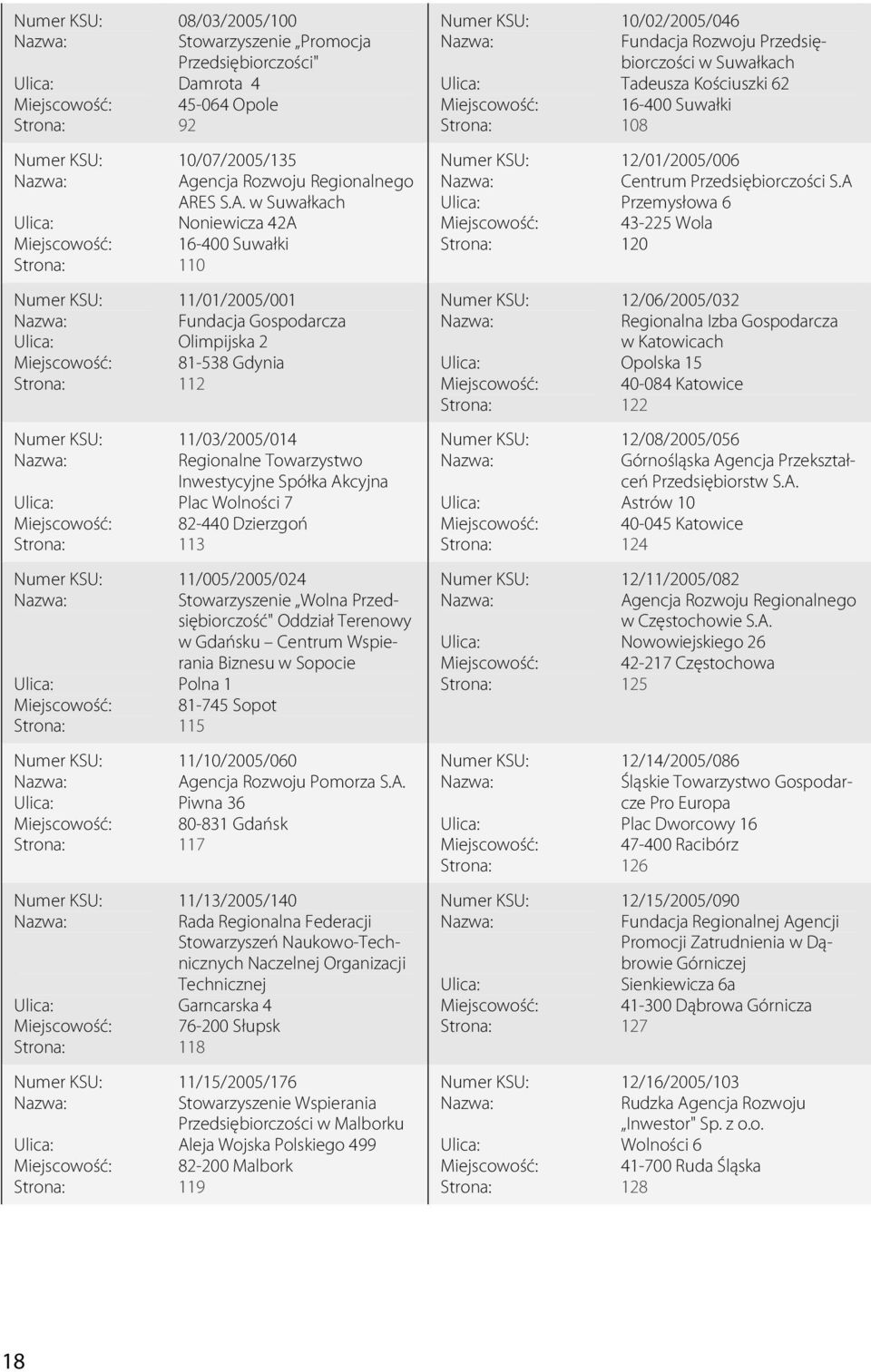 Numer KSU: 08/03/2005/100
Nazwa: Stowarzyszenie „Promocja Przedsiębiorczości"
Ulica: Damrota 4
Miejscowość: 45-064 Opole
Strona: 92

Numer KSU: 10/07/2005/135
Nazwa: Agencja Rozwoju Regionalnego ARES S.A. w Suwałkach
Ulica: Noniewicza 42A
Miejscowość: 16-400 Suwałki
Strona: 110

Numer KSU: 11/01/2005/001
Nazwa: Fundacja Gospodarcza
Ulica: Olimpijska 2
Miejscowość: 81-538 Gdynia
Strona: 112

Numer KSU: 11/03/2005/014
Nazwa: Regionalne Towarzystwo Inwestycyjne Spółka Akcyjna
Ulica: Plac Wolności 7
Miejscowość: 82-440 Dzierzgoń
Strona: 113

Numer KSU: 11/005/2005/024
Nazwa: Stowarzyszenie „Wolna Przedsiębiorczość" Oddział Terenowy w Gdańsku – Centrum Wspierania Biznesu w Sopocie
Ulica: Polna 1
Miejscowość: 81-745 Sopot
Strona: 115

Numer KSU: 11/10/2005/060
Nazwa: Agencja Rozwoju Pomorza S.A.
Ulica: Piwna 36
Miejscowość: 80-831 Gdańsk
Strona: 117

Numer KSU: 11/13/2005/140
Nazwa: Rada Regionalna Federacji Stowarzyszeń Naukowo-Technicznych Naczelnej Organizacji Technicznej
Ulica: Garncarska 4
Miejscowość: 76-200 Słupsk
Strona: 118

Numer KSU: 11/15/2005/176
Nazwa: Stowarzyszenie Wspierania Przedsiębiorczości w Malborku
Ulica: Aleja Wojska Polskiego 499
Miejscowość: 82-200 Malbork
Strona: 119

Numer KSU: 10/02/2005/046
Nazwa: Fundacja Rozwoju Przedsiębiorczości w Suwałkach
Ulica: Tadeusza Kościuszki 62
Miejscowość: 16-400 Suwałki
Strona: 108

Numer KSU: 12/01/2005/006
Nazwa: Centrum Przedsiębiorczości S.A
Ulica: Przemysłowa 6
Miejscowość: 43-225 Wola
Strona: 120

Numer KSU: 12/06/2005/032
Nazwa: Regionalna Izba Gospodarcza w Katowicach
Ulica: Opolska 15
Miejscowość: 40-084 Katowice
Strona: 122

Numer KSU: 12/08/2005/056
Nazwa: Górnośląska Agencja Przekształceń Przedsiębiorstw S.A.
Ulica: Astrów 10
Miejscowość: 40-045 Katowice
Strona: 124

Numer KSU: 12/11/2005/082
Nazwa: Agencja Rozwoju Regionalnego w Częstochowie S.A.
Ulica: Nowowiejskiego 26
Miejscowość: 42-217 Częstochowa
Strona: 125

Numer KSU: 12/14/2005/086
Nazwa: Śląskie Towarzystwo Gospodarcze Pro Europa
Ulica: Plac Dworcowy 16
Miejscowość: 47-400 Racibórz
Strona: 126

Numer KSU: 12/15/2005/090
Nazwa: Fundacja Regionalnej Agencji Promocji Zatrudnienia w Dąbrowie Górniczej
Ulica: Sienkiewicza 6a
Miejscowość: 41-300 Dąbrowa Górnicza
Strona: 127

Numer KSU: 12/16/2005/103
Nazwa: Rudzka Agencja Rozwoju „Inwestor" Sp. z o.o.
Ulica: Wolności 6
Miejscowość: 41-700 Ruda Śląska
Strona: 128

18